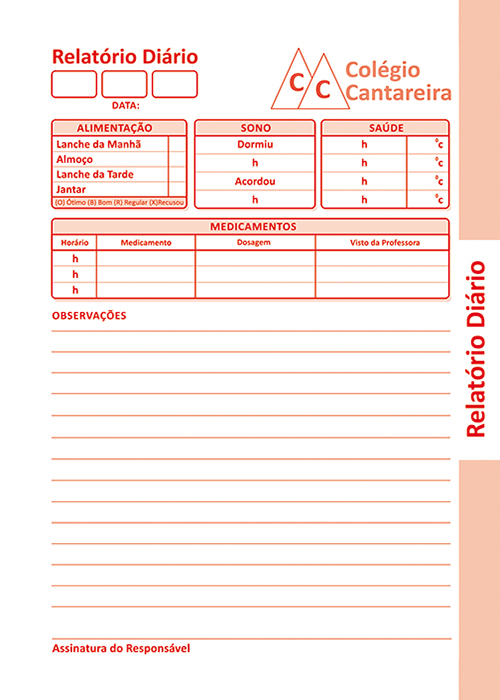 Relatório Diário

DATA:

C C Colégio Cantareira

| ALIMENTAÇÃO | |
|---|---|
| Lanche da Manhã | |
| Almoço | |
| Lanche da Tarde | |
| Jantar | |

(O) Ótimo (B) Bom (R) Regular (X)Recusou

| SONO |
|---|
| Dormiu |
| h |
| Acordou |
| h |

| SAÚDE | |
|---|---|
| h | °c |
| h | °c |
| h | °c |
| h | °c |

MEDICAMENTOS

| Horário | Medicamento | Dosagem | Visto da Professora |
|---|---|---|---|
| h | | | |
| h | | | |
| h | | | |

OBSERVAÇÕES

Assinatura do Responsável

Relatório Diário